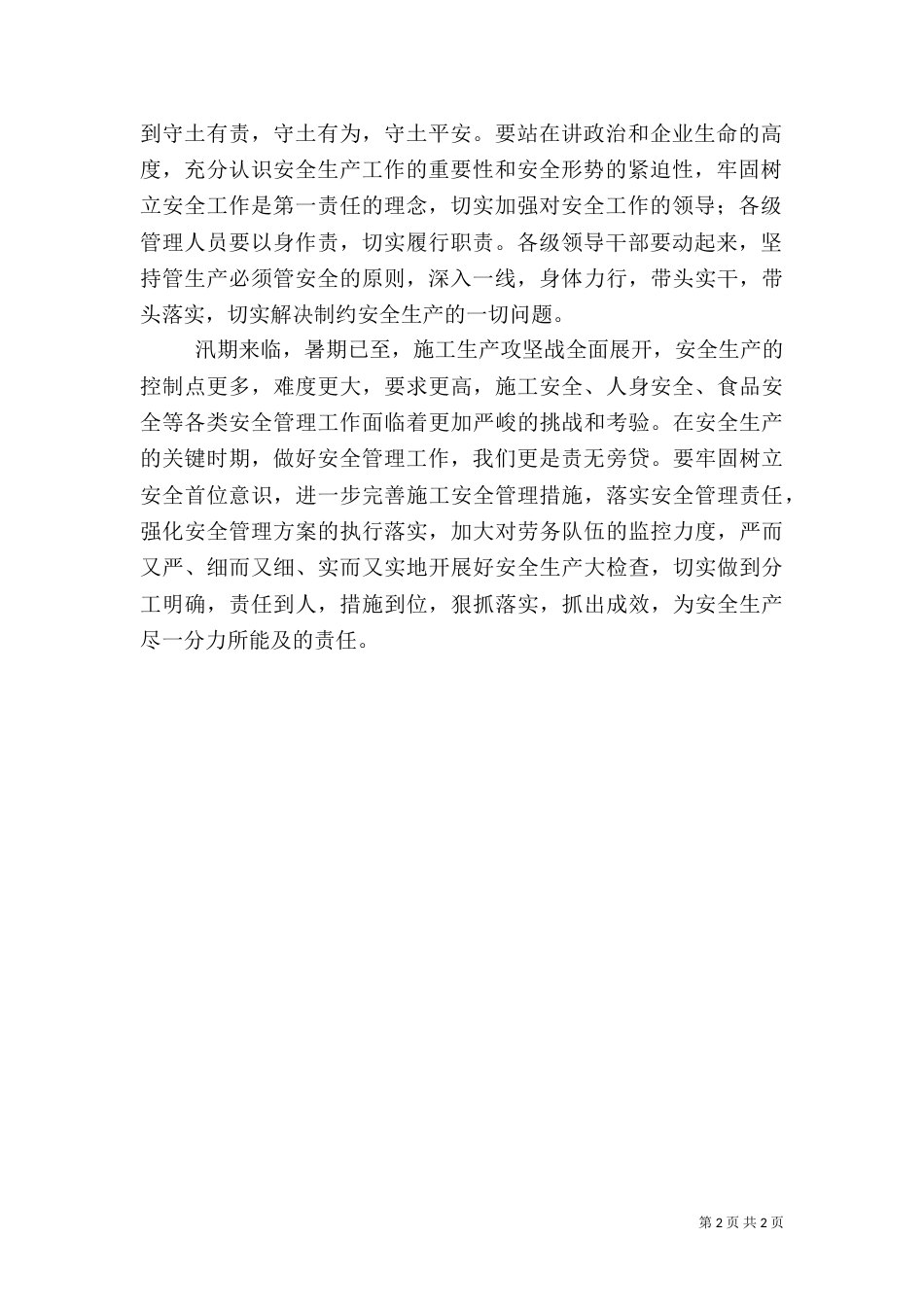 到守土有责，守土有为，守土平安。要站在讲政治和企业生命的高度，充分认识安全生产工作的重要性和安全形势的紧迫性，牢固树立安全工作是第一责任的理念，切实加强对安全工作的领导；各级管理人员要以身作责，切实履行职责。各级领导干部要动起来，坚持管生产必须管安全的原则，深入一线，身体力行，带头实干，带头落实，切实解决制约安全生产的一切问题。

汛期来临，暑期已至，施工生产攻坚战全面展开，安全生产的控制点更多，难度更大，要求更高，施工安全、人身安全、食品安全等各类安全管理工作面临着更加严峻的挑战和考验。在安全生产的关键时期，做好安全管理工作，我们更是责无旁贷。要牢固树立安全首位意识，进一步完善施工安全管理措施，落实安全管理责任，强化安全管理方案的执行落实，加大对劳务队伍的监控力度，严而又严、细而又细、实而又实地开展好安全生产大检查，切实做到分工明确，责任到人，措施到位，狠抓落实，抓出成效，为安全生产尽一分力所能及的责任。

第 2 页 共 2 页